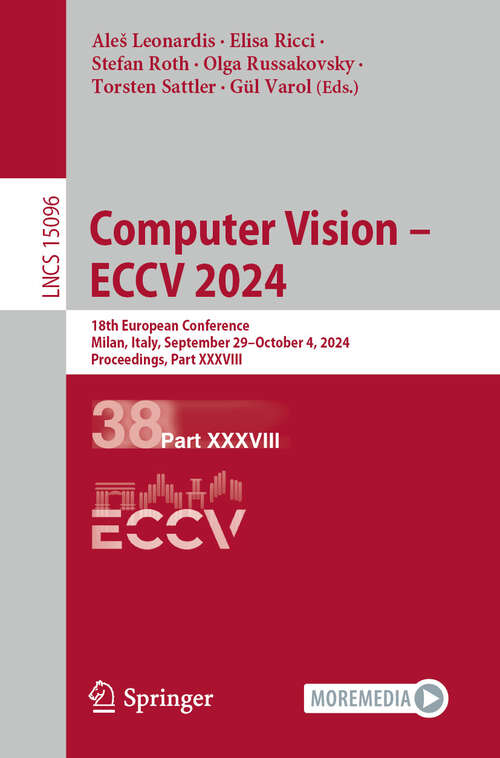 Aleš Leonardis · Elisa Ricci · Stefan Roth · Olga Russakovsky · Torsten Sattler · Gül Varol (Eds.)

LNCS 15096

Computer Vision – ECCV 2024

18th European Conference
Milan, Italy, September 29–October 4, 2024
Proceedings, Part XXXVIII

38 Part XXXVIII

ECCV

Springer

MOREMEDIA